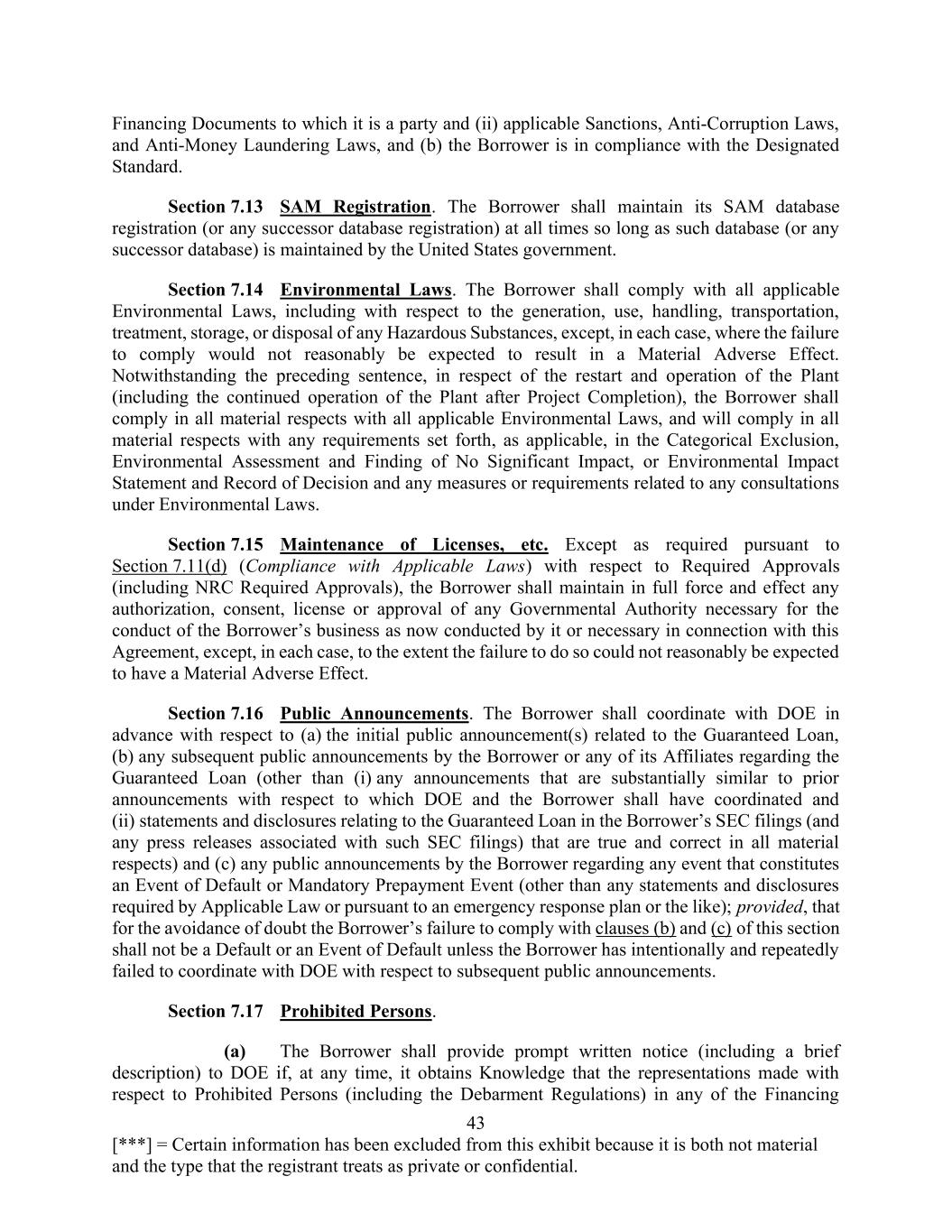 Financing Documents to which it is a party and (ii) applicable Sanctions, Anti-Corruption Laws, and Anti-Money Laundering Laws, and (b) the Borrower is in compliance with the Designated Standard.

Section 7.13 SAM Registration. The Borrower shall maintain its SAM database registration (or any successor database registration) at all times so long as such database (or any successor database) is maintained by the United States government.

Section 7.14 Environmental Laws. The Borrower shall comply with all applicable Environmental Laws, including with respect to the generation, use, handling, transportation, treatment, storage, or disposal of any Hazardous Substances, except, in each case, where the failure to comply would not reasonably be expected to result in a Material Adverse Effect. Notwithstanding the preceding sentence, in respect of the restart and operation of the Plant (including the continued operation of the Plant after Project Completion), the Borrower shall comply in all material respects with all applicable Environmental Laws, and will comply in all material respects with any requirements set forth, as applicable, in the Categorical Exclusion, Environmental Assessment and Finding of No Significant Impact, or Environmental Impact Statement and Record of Decision and any measures or requirements related to any consultations under Environmental Laws.

Section 7.15 Maintenance of Licenses, etc. Except as required pursuant to Section 7.11(d) (Compliance with Applicable Laws) with respect to Required Approvals (including NRC Required Approvals), the Borrower shall maintain in full force and effect any authorization, consent, license or approval of any Governmental Authority necessary for the conduct of the Borrower's business as now conducted by it or necessary in connection with this Agreement, except, in each case, to the extent the failure to do so could not reasonably be expected to have a Material Adverse Effect.

Section 7.16 Public Announcements. The Borrower shall coordinate with DOE in advance with respect to (a) the initial public announcement(s) related to the Guaranteed Loan, (b) any subsequent public announcements by the Borrower or any of its Affiliates regarding the Guaranteed Loan (other than (i) any announcements that are substantially similar to prior announcements with respect to which DOE and the Borrower shall have coordinated and (ii) statements and disclosures relating to the Guaranteed Loan in the Borrower's SEC filings (and any press releases associated with such SEC filings) that are true and correct in all material respects) and (c) any public announcements by the Borrower regarding any event that constitutes an Event of Default or Mandatory Prepayment Event (other than any statements and disclosures required by Applicable Law or pursuant to an emergency response plan or the like); provided, that for the avoidance of doubt the Borrower's failure to comply with clauses (b) and (c) of this section shall not be a Default or an Event of Default unless the Borrower has intentionally and repeatedly failed to coordinate with DOE with respect to subsequent public announcements.

Section 7.17 Prohibited Persons.

(a) The Borrower shall provide prompt written notice (including a brief description) to DOE if, at any time, it obtains Knowledge that the representations made with respect to Prohibited Persons (including the Debarment Regulations) in any of the Financing

43

[***] = Certain information has been excluded from this exhibit because it is both not material and the type that the registrant treats as private or confidential.